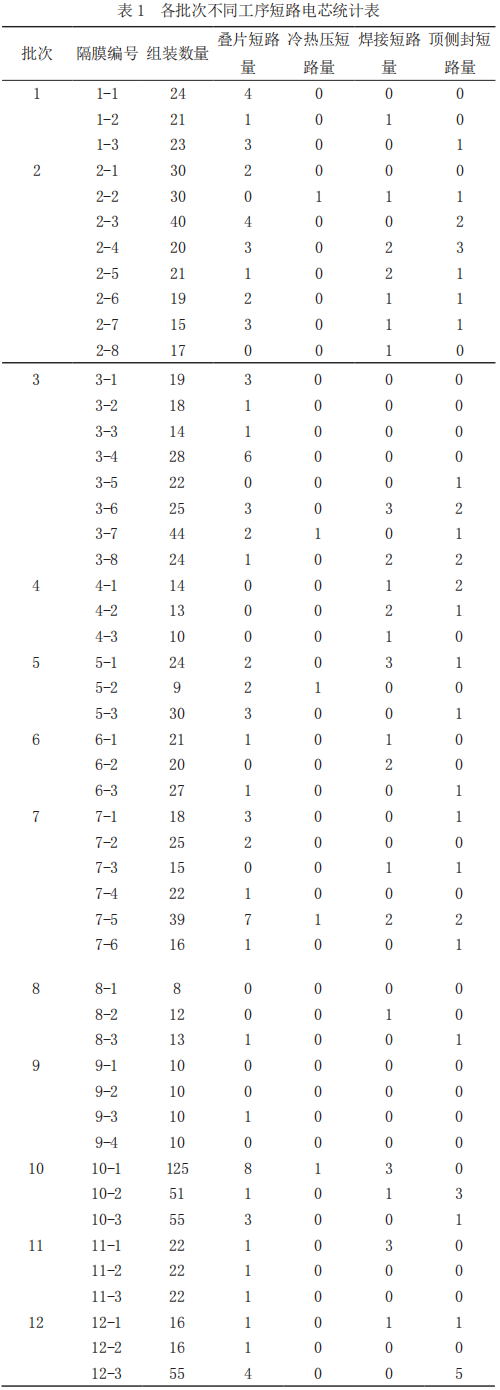 表 1 各批次不同工序短路电芯统计表

| 批次 | 隔膜编号 | 组装数量 | 叠片短路量 | 冷热压短路量 | 焊接短路量 | 顶侧封短路量 |
|---|---|---|---|---|---|---|
| 1 | 1-1 | 24 | 4 | 0 | 0 | 0 |
| | 1-2 | 21 | 1 | 0 | 1 | 0 |
| | 1-3 | 23 | 3 | 0 | 0 | 1 |
| 2 | 2-1 | 30 | 2 | 0 | 0 | 0 |
| | 2-2 | 30 | 0 | 1 | 1 | 1 |
| | 2-3 | 40 | 4 | 0 | 0 | 2 |
| | 2-4 | 20 | 3 | 0 | 2 | 3 |
| | 2-5 | 21 | 1 | 0 | 2 | 1 |
| | 2-6 | 19 | 2 | 0 | 1 | 1 |
| | 2-7 | 15 | 3 | 0 | 1 | 1 |
| | 2-8 | 17 | 0 | 0 | 1 | 0 |
| 3 | 3-1 | 19 | 3 | 0 | 0 | 0 |
| | 3-2 | 18 | 1 | 0 | 0 | 0 |
| | 3-3 | 14 | 1 | 0 | 0 | 0 |
| | 3-4 | 28 | 6 | 0 | 0 | 0 |
| | 3-5 | 22 | 0 | 0 | 0 | 1 |
| | 3-6 | 25 | 3 | 0 | 3 | 2 |
| | 3-7 | 44 | 2 | 1 | 0 | 1 |
| | 3-8 | 24 | 1 | 0 | 2 | 2 |
| 4 | 4-1 | 14 | 0 | 0 | 1 | 2 |
| | 4-2 | 13 | 0 | 0 | 2 | 1 |
| | 4-3 | 10 | 0 | 0 | 1 | 0 |
| 5 | 5-1 | 24 | 2 | 0 | 3 | 1 |
| | 5-2 | 9 | 2 | 1 | 0 | 0 |
| | 5-3 | 30 | 3 | 0 | 0 | 1 |
| 6 | 6-1 | 21 | 1 | 0 | 1 | 0 |
| | 6-2 | 20 | 0 | 0 | 2 | 0 |
| | 6-3 | 27 | 1 | 0 | 0 | 1 |
| 7 | 7-1 | 18 | 3 | 0 | 0 | 1 |
| | 7-2 | 25 | 2 | 0 | 0 | 0 |
| | 7-3 | 15 | 0 | 0 | 1 | 1 |
| | 7-4 | 22 | 1 | 0 | 0 | 0 |
| | 7-5 | 39 | 7 | 1 | 2 | 2 |
| | 7-6 | 16 | 1 | 0 | 0 | 1 |
| 8 | 8-1 | 8 | 0 | 0 | 0 | 0 |
| | 8-2 | 12 | 0 | 0 | 1 | 0 |
| | 8-3 | 13 | 1 | 0 | 0 | 1 |
| 9 | 9-1 | 10 | 0 | 0 | 0 | 0 |
| | 9-2 | 10 | 0 | 0 | 0 | 0 |
| | 9-3 | 10 | 1 | 0 | 0 | 0 |
| | 9-4 | 10 | 0 | 0 | 0 | 0 |
| 10 | 10-1 | 125 | 8 | 1 | 3 | 0 |
| | 10-2 | 51 | 1 | 0 | 1 | 3 |
| | 10-3 | 55 | 3 | 0 | 0 | 1 |
| 11 | 11-1 | 22 | 1 | 0 | 3 | 0 |
| | 11-2 | 22 | 1 | 0 | 0 | 0 |
| | 11-3 | 22 | 1 | 0 | 0 | 0 |
| 12 | 12-1 | 16 | 1 | 0 | 1 | 1 |
| | 12-2 | 16 | 1 | 0 | 0 | 0 |
| | 12-3 | 55 | 4 | 0 | 0 | 5 |